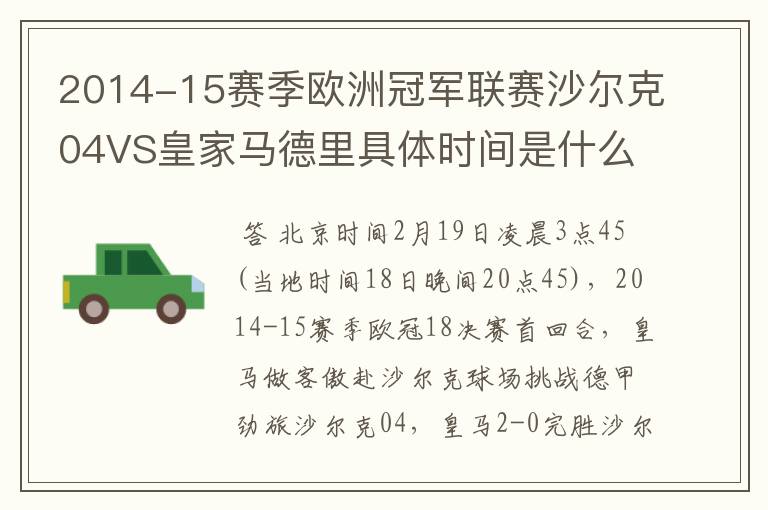 2014-15赛季欧洲冠军联赛沙尔克04VS皇家马德里具体时间是什么

答 北京时间2月19日凌晨3点45(当地时间18日晚间20点45)，2014-15赛季欧冠18决赛首回合，皇马做客傲赴沙尔克球场挑战德甲劲旅沙尔克04，皇马2-0完胜沙尔